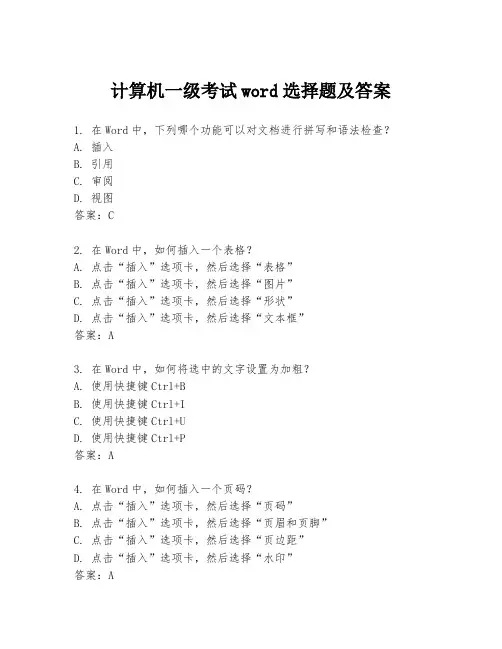 计算机一级考试word选择题及答案

1. 在Word中，下列哪个功能可以对文档进行拼写和语法检查？
A. 插入
B. 引用
C. 审阅
D. 视图
答案：C

2. 在Word中，如何插入一个表格？
A. 点击“插入”选项卡，然后选择“表格”
B. 点击“插入”选项卡，然后选择“图片”
C. 点击“插入”选项卡，然后选择“形状”
D. 点击“插入”选项卡，然后选择“文本框”
答案：A

3. 在Word中，如何将选中的文字设置为加粗？
A. 使用快捷键Ctrl+B
B. 使用快捷键Ctrl+I
C. 使用快捷键Ctrl+U
D. 使用快捷键Ctrl+P
答案：A

4. 在Word中，如何插入一个页码？
A. 点击“插入”选项卡，然后选择“页码”
B. 点击“插入”选项卡，然后选择“页眉和页脚”
C. 点击“插入”选项卡，然后选择“页边距”
D. 点击“插入”选项卡，然后选择“水印”
答案：A